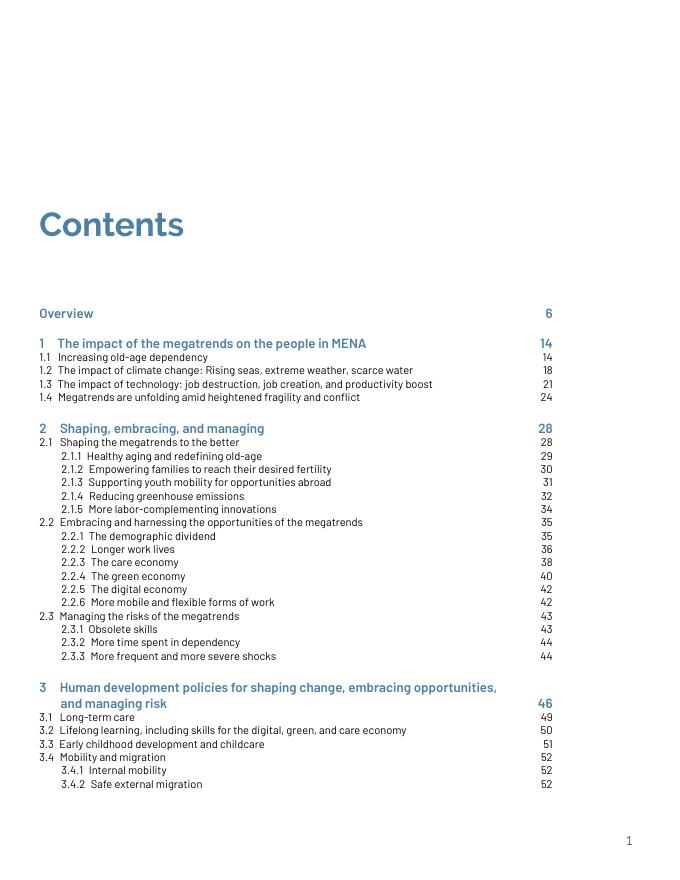 Contents

Overview 6

1 The impact of the megatrends on the people in MENA 14
1.1 Increasing old-age dependency 14
1.2 The impact of climate change: Rising seas, extreme weather, scarce water 18
1.3 The impact of technology: job destruction, job creation, and productivity boost 21
1.4 Megatrends are unfolding amid heightened fragility and conflict 24

2 Shaping, embracing, and managing 28
2.1 Shaping the megatrends to the better 28
2.1.1 Healthy aging and redefining old-age 29
2.1.2 Empowering families to reach their desired fertility 30
2.1.3 Supporting youth mobility for opportunities abroad 31
2.1.4 Reducing greenhouse emissions 32
2.1.5 More labor-complementing innovations 34
2.2 Embracing and harnessing the opportunities of the megatrends 35
2.2.1 The demographic dividend 35
2.2.2 Longer work lives 36
2.2.3 The care economy 38
2.2.4 The green economy 40
2.2.5 The digital economy 42
2.2.6 More mobile and flexible forms of work 42
2.3 Managing the risks of the megatrends 43
2.3.1 Obsolete skills 43
2.3.2 More time spent in dependency 44
2.3.3 More frequent and more severe shocks 44

3 Human development policies for shaping change, embracing opportunities, and managing risk 46
3.1 Long-term care 49
3.2 Lifelong learning, including skills for the digital, green, and care economy 50
3.3 Early childhood development and childcare 51
3.4 Mobility and migration 52
3.4.1 Internal mobility 52
3.4.2 Safe external migration 52

1